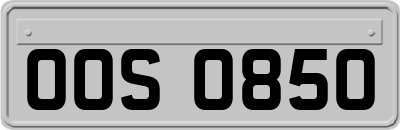 OOS 0850